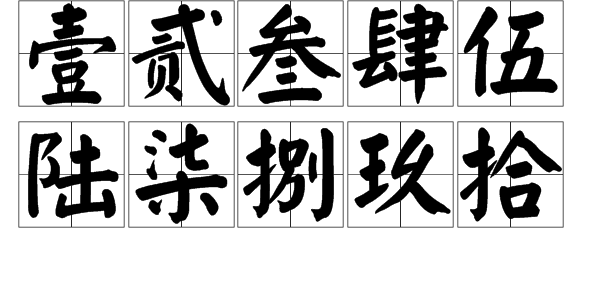 壹贰叁肆伍
陆柒捌玖拾